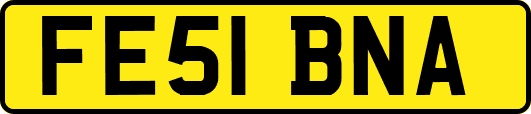 FE51 BNA